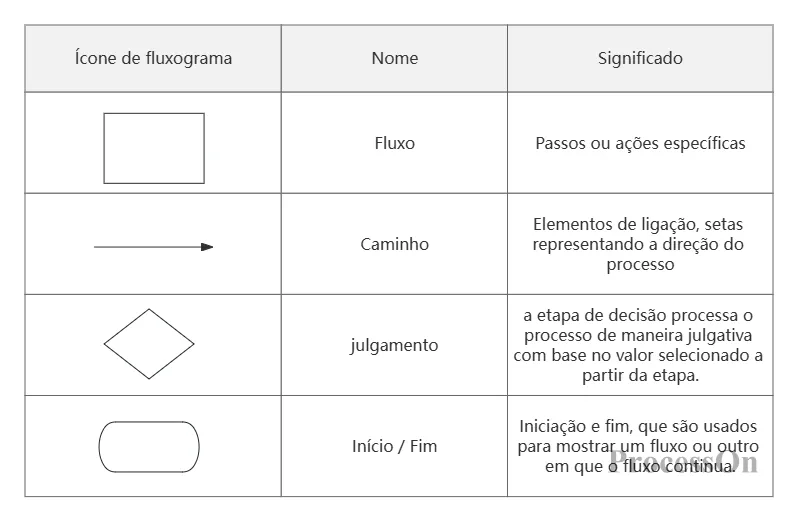 | Ícone de fluxograma | Nome | Significado |
|---|---|---|
| | Fluxo | Passos ou ações específicas |
| | Caminho | Elementos de ligação, setas representando a direção do processo |
| | julgamento | a etapa de decisão processa o processo de maneira julgativa com base no valor selecionado a partir da etapa. |
| | Início / Fim | Iniciação e fim, que são usados para mostrar um fluxo ou outro em que o fluxo continua. |

ProcessOn